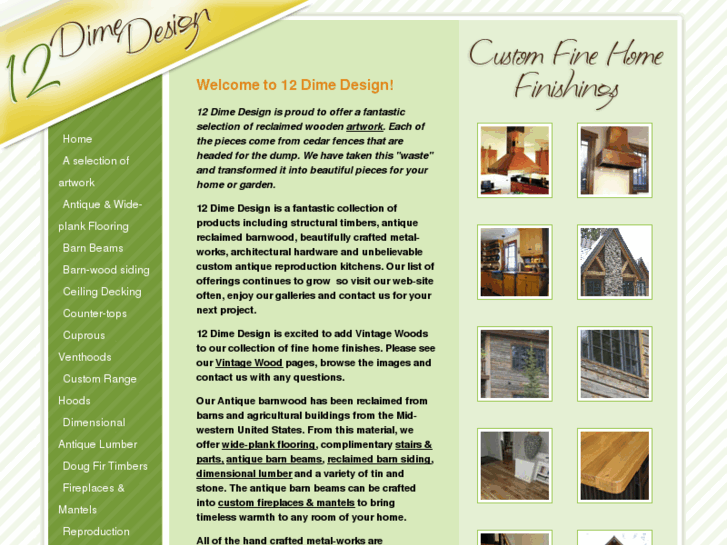 12 Dime Design

Home
A selection of artwork
Antique & Wide-plank Flooring
Barn Beams
Barn-wood siding
Ceiling Decking
Counter-tops
Cuprous Venthoods
Custom Range Hoods
Dimensional Antique Lumber
Doug Fir Timbers
Fireplaces & Mantels
Reproduction

Welcome to 12 Dime Design!

12 Dime Design is proud to offer a fantastic selection of reclaimed wooden artwork. Each of the pieces come from cedar fences that are headed for the dump. We have taken this "waste" and transformed it into beautiful pieces for your home or garden.

12 Dime Design is a fantastic collection of products including structural timbers, antique reclaimed barnwood, beautifully crafted metal-works, architectural hardware and unbelievable custom antique reproduction kitchens. Our list of offerings continues to grow so visit our web-site often, enjoy our galleries and contact us for your next project.

12 Dime Design is excited to add Vintage Woods to our collection of fine home finishes. Please see our Vintage Wood pages, browse the images and contact us with any questions.

Our Antique barnwood has been reclaimed from barns and agricultural buildings from the Mid-western United States. From this material, we offer wide-plank flooring, complimentary stairs & parts, antique barn beams, reclaimed barn siding, dimensional lumber and a variety of tin and stone. The antique barn beams can be crafted into custom fireplaces & mantels to bring timeless warmth to any room of your home.

All of the hand crafted metal-works are

Custom Fine Home Finishings